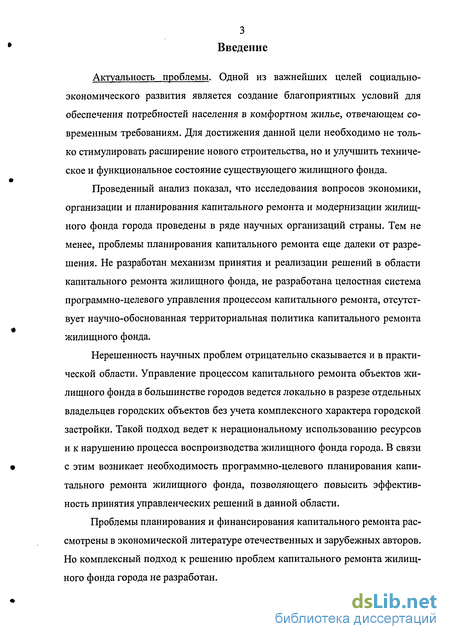 3

Введение

Актуальность проблемы. Одной из важнейших целей социально-экономического развития является создание благоприятных условий для обеспечения потребностей населения в комфортном жилье, отвечающем современным требованиям. Для достижения данной цели необходимо не только стимулировать расширение нового строительства, но и улучшить техническое и функциональное состояние существующего жилищного фонда.

Проведенный анализ показал, что исследования вопросов экономики, организации и планирования капитального ремонта и модернизации жилищного фонда города проведены в ряде научных организаций страны. Тем не менее, проблемы планирования капитального ремонта еще далеки от разрешения. Не разработан механизм принятия и реализации решений в области капитального ремонта жилищного фонда, не разработана целостная система программно-целевого управления процессом капитального ремонта, отсутствует научно-обоснованная территориальная политика капитального ремонта жилищного фонда.

Нерешенность научных проблем отрицательно сказывается и в практической области. Управление процессом капитального ремонта объектов жилищного фонда в большинстве городов ведется локально в разрезе отдельных владельцев городских объектов без учета комплексного характера городской застройки. Такой подход ведет к нерациональному использованию ресурсов и к нарушению процесса воспроизводства жилищного фонда города. В связи с этим возникает необходимость программно-целевого планирования капитального ремонта жилищного фонда, позволяющего повысить эффективность принятия управленческих решений в данной области.

Проблемы планирования и финансирования капитального ремонта рассмотрены в экономической литературе отечественных и зарубежных авторов. Но комплексный подход к решению проблем капитального ремонта жилищного фонда города не разработан.

dsLib.net
библиотека диссертаций